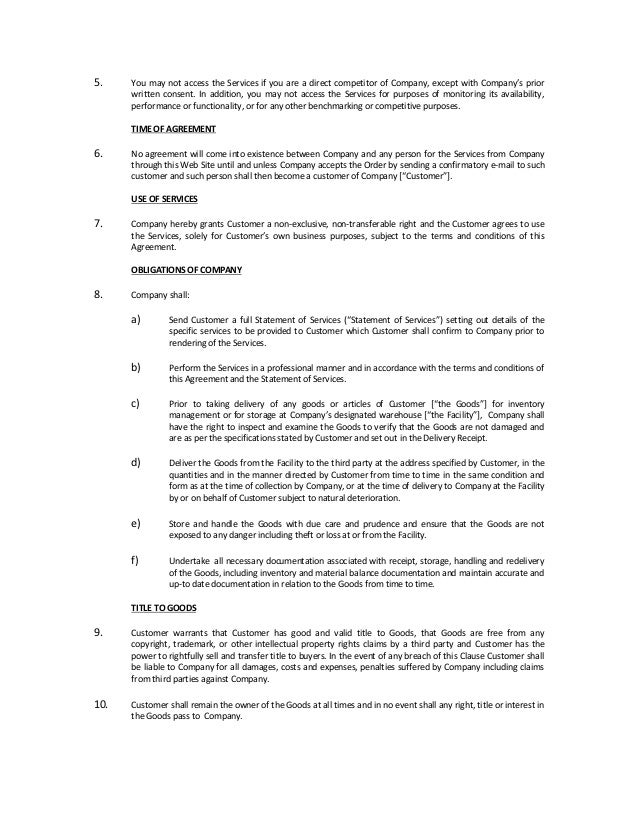 5. You may not access the Services if you are a direct competitor of Company, except with Company's prior written consent. In addition, you may not access the Services for purposes of monitoring its availability, performance or functionality, or for any other benchmarking or competitive purposes.

TIME OF AGREEMENT

6. No agreement will come into existence between Company and any person for the Services from Company through this Web Site until and unless Company accepts the Order by sending a confirmatory e-mail to such customer and such person shall then become a customer of Company ["Customer"].

USE OF SERVICES

7. Company hereby grants Customer a non-exclusive, non-transferable right and the Customer agrees to use the Services, solely for Customer's own business purposes, subject to the terms and conditions of this Agreement.

OBLIGATIONS OF COMPANY

8. Company shall:

a) Send Customer a full Statement of Services ("Statement of Services") setting out details of the specific services to be provided to Customer which Customer shall confirm to Company prior to rendering of the Services.

b) Perform the Services in a professional manner and in accordance with the terms and conditions of this Agreement and the Statement of Services.

c) Prior to taking delivery of any goods or articles of Customer ["the Goods"] for inventory management or for storage at Company's designated warehouse ["the Facility"], Company shall have the right to inspect and examine the Goods to verify that the Goods are not damaged and are as per the specifications stated by Customer and set out in the Delivery Receipt.

d) Deliver the Goods from the Facility to the third party at the address specified by Customer, in the quantities and in the manner directed by Customer from time to time in the same condition and form as at the time of collection by Company, or at the time of delivery to Company at the Facility by or on behalf of Customer subject to natural deterioration.

e) Store and handle the Goods with due care and prudence and ensure that the Goods are not exposed to any danger including theft or loss at or from the Facility.

f) Undertake all necessary documentation associated with receipt, storage, handling and redelivery of the Goods, including inventory and material balance documentation and maintain accurate and up-to date documentation in relation to the Goods from time to time.

TITLE TO GOODS

9. Customer warrants that Customer has good and valid title to Goods, that Goods are free from any copyright, trademark, or other intellectual property rights claims by a third party and Customer has the power to rightfully sell and transfer title to buyers. In the event of any breach of this Clause Customer shall be liable to Company for all damages, costs and expenses, penalties suffered by Company including claims from third parties against Company.

10. Customer shall remain the owner of the Goods at all times and in no event shall any right, title or interest in the Goods pass to Company.